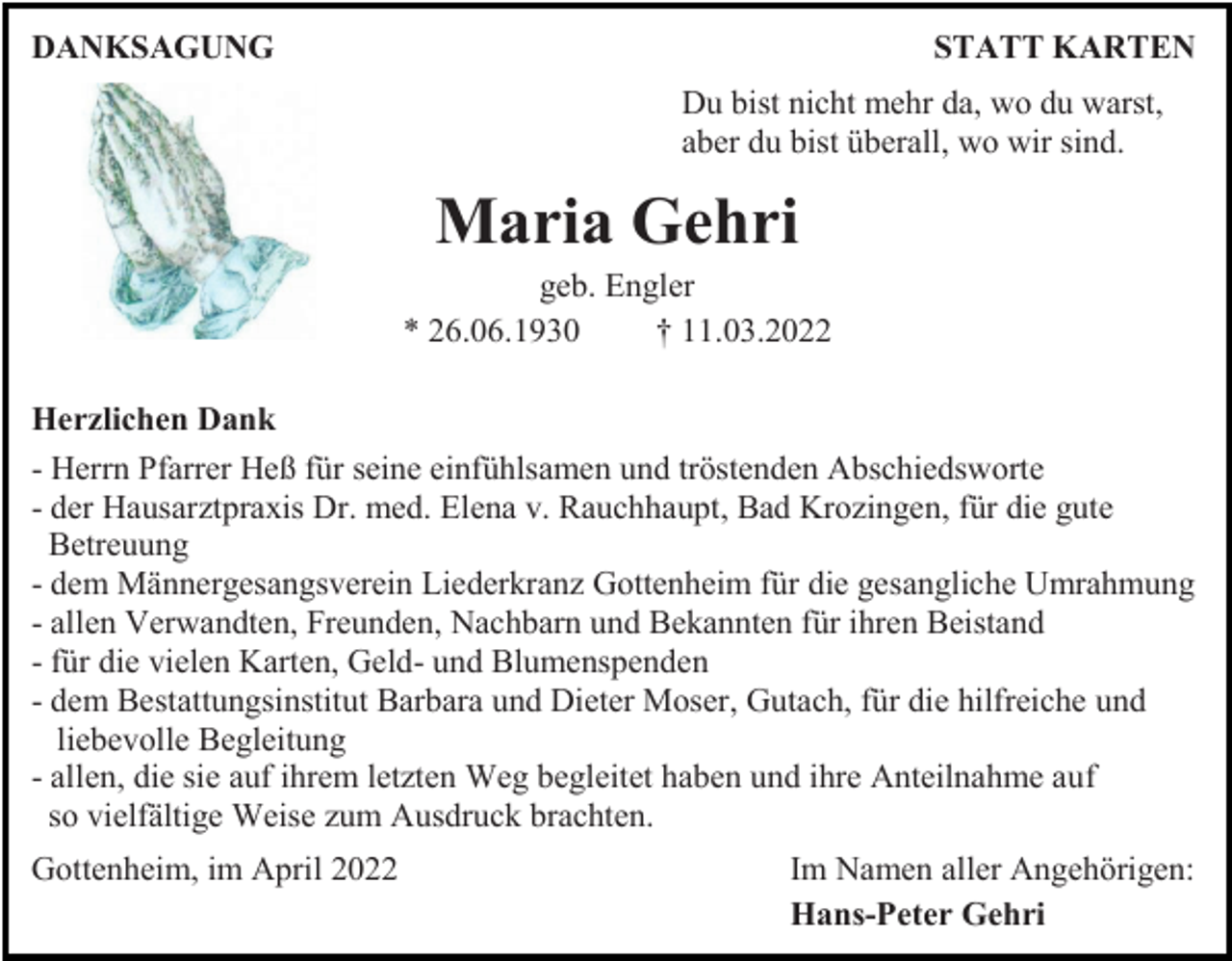 DANKSAGUNG

STATT KARTEN

Du bist nicht mehr da, wo du warst,
aber du bist überall, wo wir sind.

Maria Gehri

geb. Engler

* 26.06.1930 † 11.03.2022

Herzlichen Dank

- Herrn Pfarrer Heß für seine einfühlsamen und tröstenden Abschiedsworte
- der Hausarztpraxis Dr. med. Elena v. Rauchhaupt, Bad Krozingen, für die gute Betreuung
- dem Männergesangsverein Liederkranz Gottenheim für die gesangliche Umrahmung
- allen Verwandten, Freunden, Nachbarn und Bekannten für ihren Beistand
- für die vielen Karten, Geld- und Blumenspenden
- dem Bestattungsinstitut Barbara und Dieter Moser, Gutach, für die hilfreiche und liebevolle Begleitung
- allen, die sie auf ihrem letzten Weg begleitet haben und ihre Anteilnahme auf so vielfältige Weise zum Ausdruck brachten.

Gottenheim, im April 2022

Im Namen aller Angehörigen:
Hans-Peter Gehri